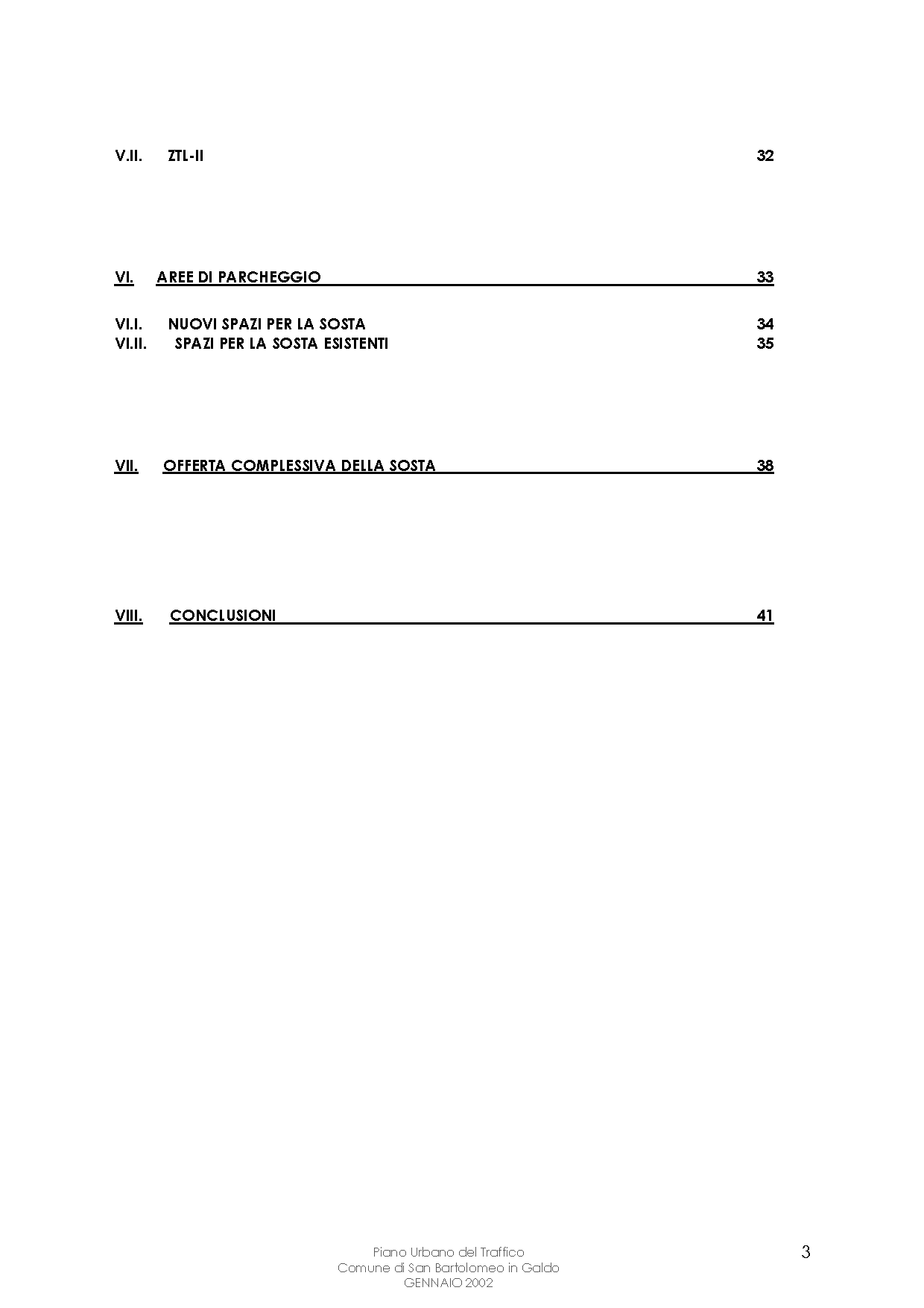 V.II. ZTL-II 32

VI. AREE DI PARCHEGGIO 33

VI.I. NUOVI SPAZI PER LA SOSTA 34
VI.II. SPAZI PER LA SOSTA ESISTENTI 35

VII. OFFERTA COMPLESSIVA DELLA SOSTA 38

VIII. CONCLUSIONI 41

Piano Urbano del Traffico
Comune di San Bartolomeo in Galdo
GENNAIO 2002

3